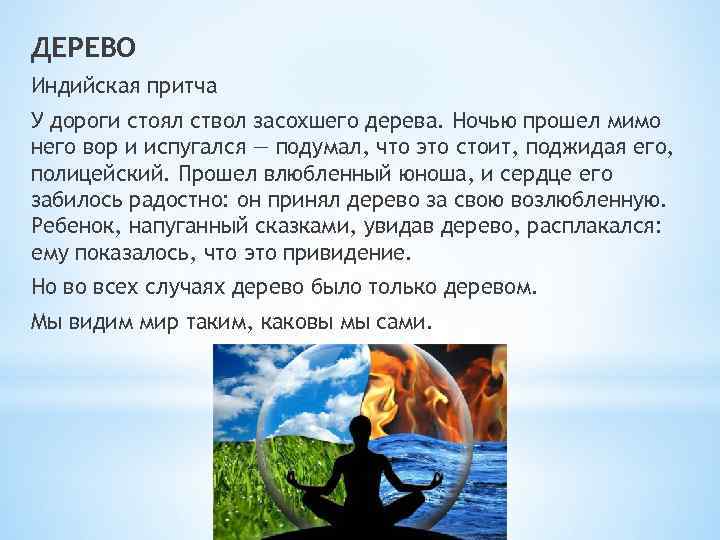 ДЕРЕВО

Индийская притча

У дороги стоял ствол засохшего дерева. Ночью прошел мимо него вор и испугался — подумал, что это стоит, поджидая его, полицейский. Прошел влюбленный юноша, и сердце его забилось радостно: он принял дерево за свою возлюбленную. Ребенок, напуганный сказками, увидав дерево, расплакался: ему показалось, что это привидение.

Но во всех случаях дерево было только деревом.

Мы видим мир таким, каковы мы сами.